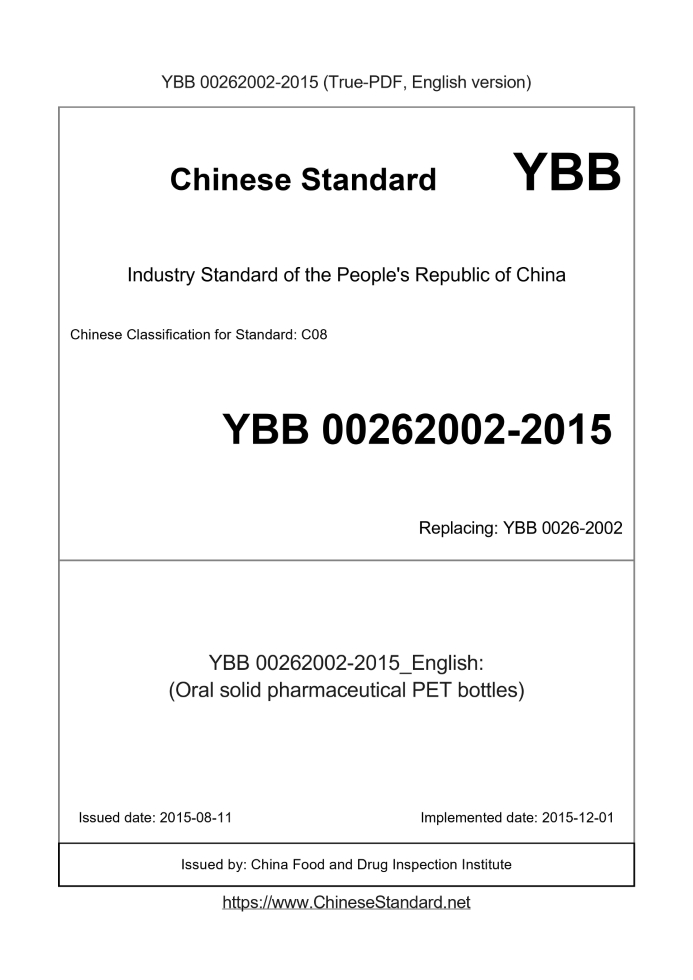 YBB 00262002-2015 (True-PDF, English version)

Chinese Standard YBB

Industry Standard of the People's Republic of China

Chinese Classification for Standard: C08

YBB 00262002-2015

Replacing: YBB 0026-2002

YBB 00262002-2015_English:
(Oral solid pharmaceutical PET bottles)

Issued date: 2015-08-11

Implemented date: 2015-12-01

Issued by: China Food and Drug Inspection Institute

https://www.ChineseStandard.net